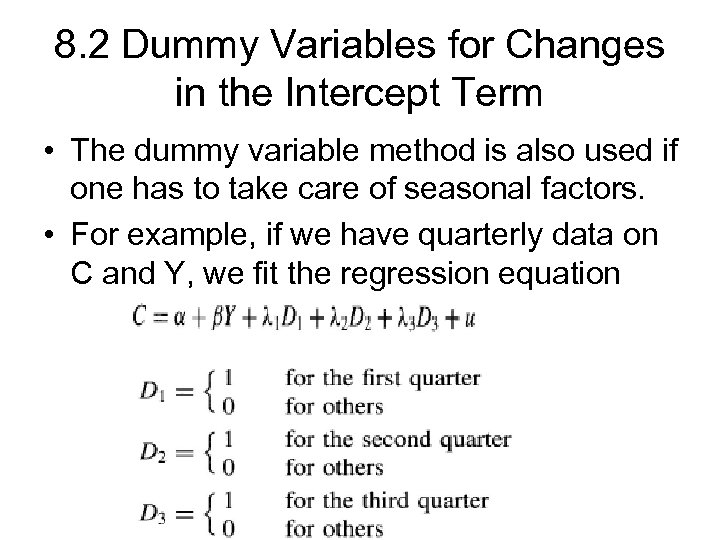 8.2 Dummy Variables for Changes in the Intercept Term

• The dummy variable method is also used if one has to take care of seasonal factors.

• For example, if we have quarterly data on C and Y, we fit the regression equation

$C = \alpha + \beta Y + \lambda_1 D_1 + \lambda_2 D_2 + \lambda_3 D_3 + u$

$D_1 = \begin{cases} 1 & \text{for the first quarter} \\ 0 & \text{for others} \end{cases}$

$D_2 = \begin{cases} 1 & \text{for the second quarter} \\ 0 & \text{for others} \end{cases}$

$D_3 = \begin{cases} 1 & \text{for the third quarter} \\ 0 & \text{for others} \end{cases}$